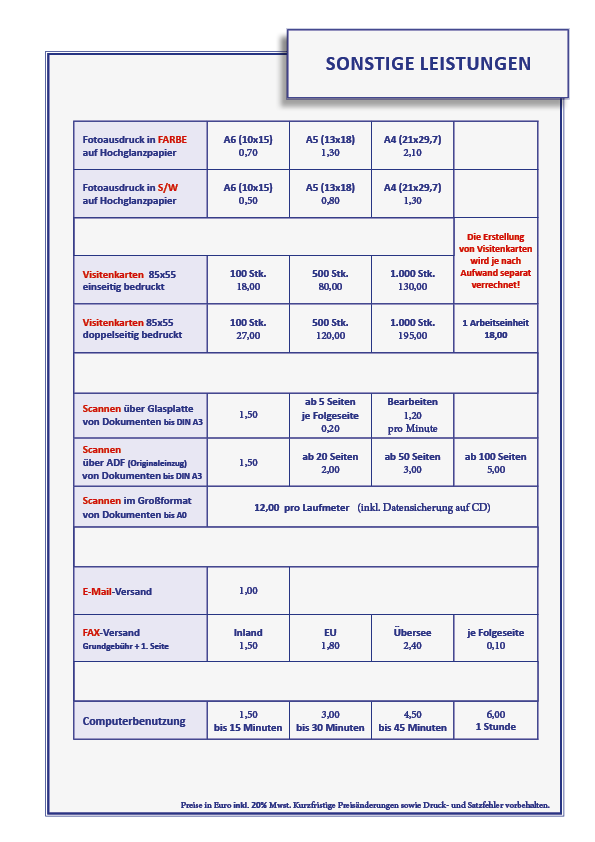 SONSTIGE LEISTUNGEN

| | | | | |
|---|---|---|---|---|
| Fotoausdruck in FARBE auf Hochglanzpapier | A6 (10x15) 0,70 | A5 (13x18) 1,30 | A4 (21x29,7) 2,10 | |
| Fotoausdruck in S/W auf Hochglanzpapier | A6 (10x15) 0,50 | A5 (13x18) 0,80 | A4 (21x29,7) 1,30 | |
| | | | | Die Erstellung von Visitenkarten wird je nach Aufwand separat verrechnet! |
| Visitenkarten 85x55 einseitig bedruckt | 100 Stk. 18,00 | 500 Stk. 80,00 | 1.000 Stk. 130,00 | |
| Visitenkarten 85x55 doppelseitig bedruckt | 100 Stk. 27,00 | 500 Stk. 120,00 | 1.000 Stk. 195,00 | 1 Arbeitseinheit 18,00 |
| | | | | |
| Scannen über Glasplatte von Dokumenten bis DIN A3 | 1,50 | ab 5 Seiten je Folgeseite 0,20 | Bearbeiten 1,20 pro Minute | |
| Scannen über ADF (Originaleinzug) von Dokumenten bis DIN A3 | 1,50 | ab 20 Seiten 2,00 | ab 50 Seiten 3,00 | ab 100 Seiten 5,00 |
| Scannen im Großformat von Dokumenten bis A0 | 12,00 pro Laufmeter (inkl. Datensicherung auf CD) | | | |
| | | | | |
| E-Mail-Versand | 1,00 | | | |
| FAX-Versand Grundgebühr + 1. Seite | Inland 1,50 | EU 1,80 | Übersee 2,40 | je Folgeseite 0,10 |
| | | | | |
| Computerbenutzung | 1,50 bis 15 Minuten | 3,00 bis 30 Minuten | 4,50 bis 45 Minuten | 6,00 1 Stunde |

Preise in Euro inkl. 20% Mwst. Kurzfristige Preisänderungen sowie Druck- und Satzfehler vorbehalten.